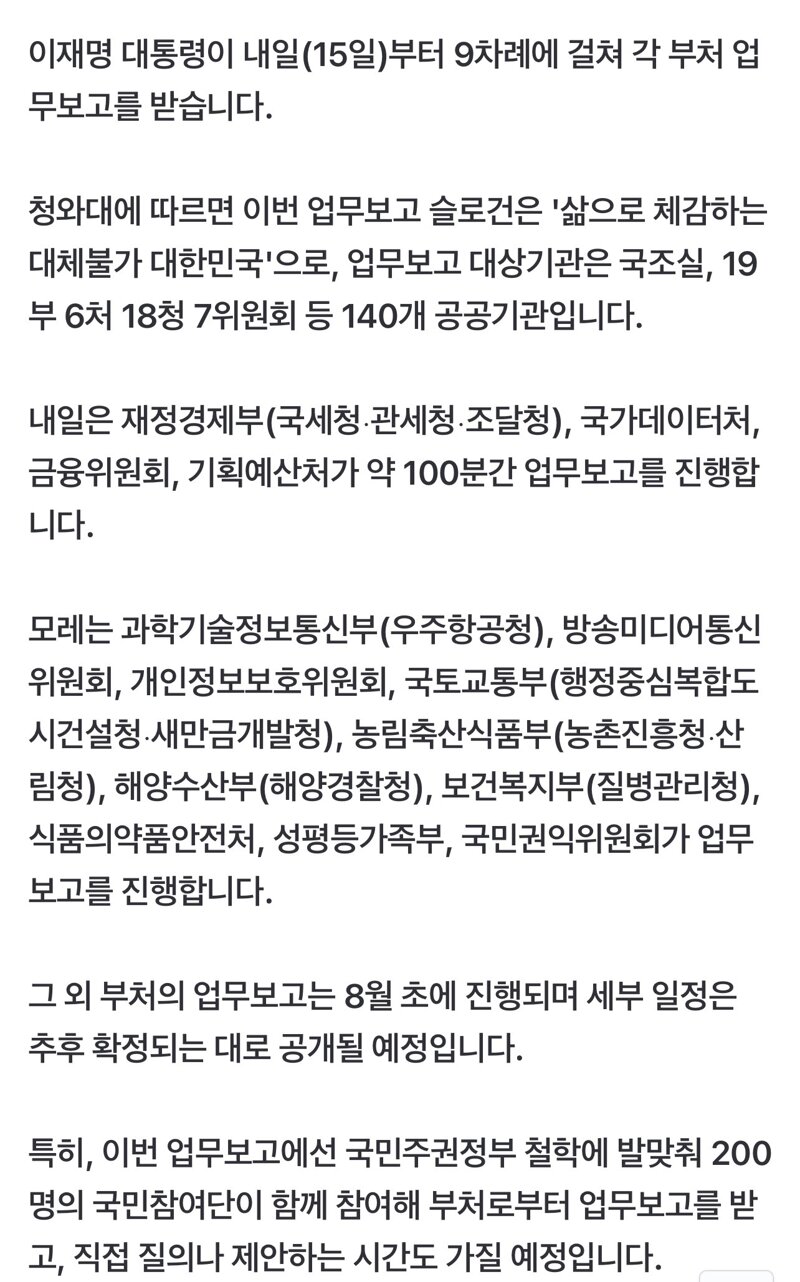 이재명 대통령이 내일(15일)부터 9차례에 걸쳐 각 부처 업무보고를 받습니다.

청와대에 따르면 이번 업무보고 슬로건은 '삶으로 체감하는 대체불가 대한민국'으로, 업무보고 대상기관은 국조실, 19부 6처 18청 7위원회 등 140개 공공기관입니다.

내일은 재정경제부(국세청·관세청·조달청), 국가데이터처, 금융위원회, 기획예산처가 약 100분간 업무보고를 진행합니다.

모레는 과학기술정보통신부(우주항공청), 방송미디어통신위원회, 개인정보보호위원회, 국토교통부(행정중심복합도시건설청·새만금개발청), 농림축산식품부(농촌진흥청·산림청), 해양수산부(해양경찰청), 보건복지부(질병관리청), 식품의약품안전처, 성평등가족부, 국민권익위원회가 업무보고를 진행합니다.

그 외 부처의 업무보고는 8월 초에 진행되며 세부 일정은 추후 확정되는 대로 공개될 예정입니다.

특히, 이번 업무보고에선 국민주권정부 철학에 발맞춰 200명의 국민참여단이 함께 참여해 부처로부터 업무보고를 받고, 직접 질의나 제안하는 시간도 가질 예정입니다.